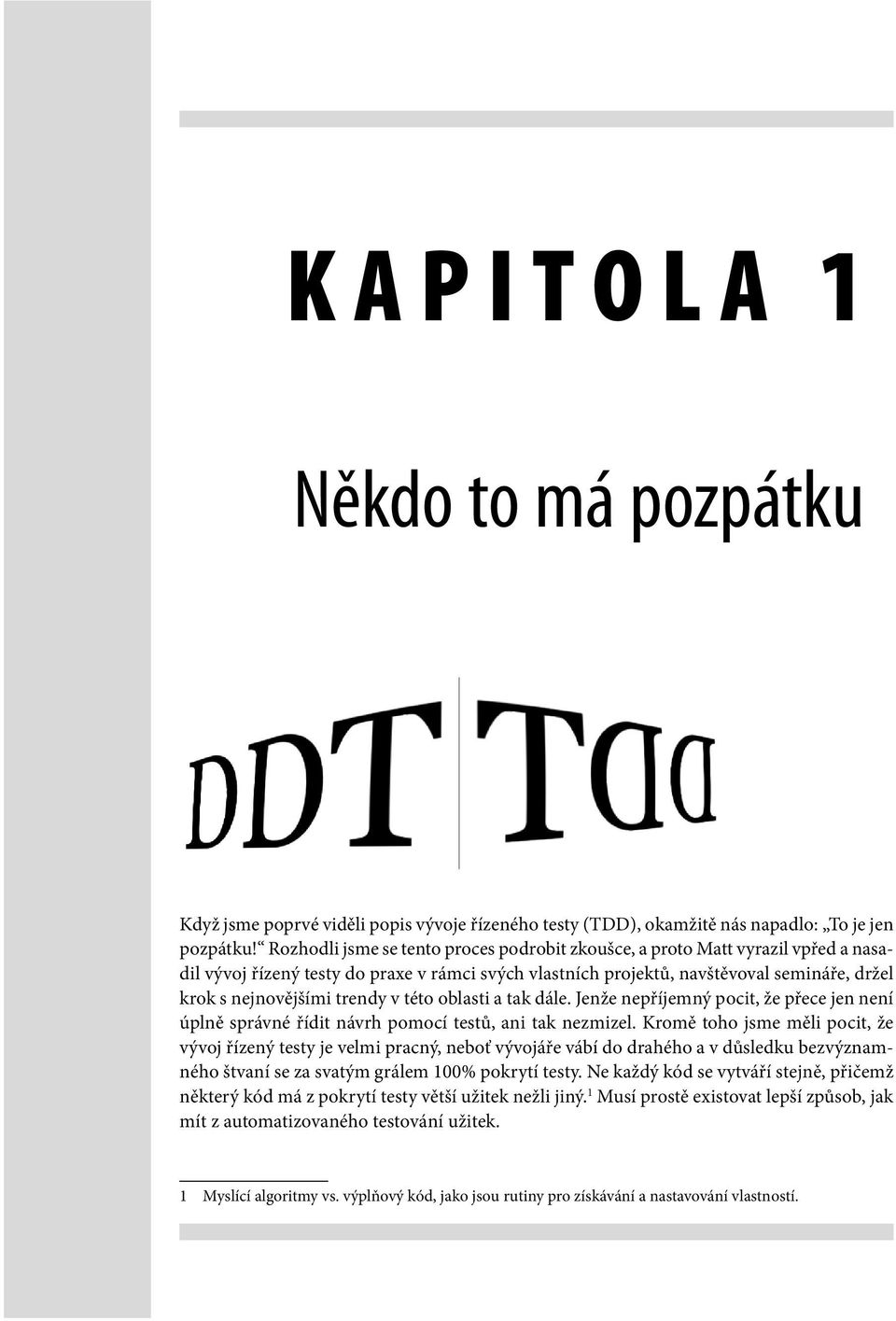 KAPITOLA 1

Někdo to má pozpátku

DDT TDD

Když jsme poprvé viděli popis vývoje řízeného testy (TDD), okamžitě nás napadlo: „To je jen pozpátku!“ Rozhodli jsme se tento proces podrobit zkoušce, a proto Matt vyrazil vpřed a nasadil vývoj řízený testy do praxe v rámci svých vlastních projektů, navštěvoval semináře, držel krok s nejnovějšími trendy v této oblasti a tak dále. Jenže nepříjemný pocit, že přece jen není úplně správné řídit návrh pomocí testů, ani tak nezmizel. Kromě toho jsme měli pocit, že vývoj řízený testy je velmi pracný, neboť vývojáře vábí do drahého a v důsledku bezvýznamného štvaní se za svatým grálem 100% pokrytí testy. Ne každý kód se vytváří stejně, přičemž některý kód má z pokrytí testy větší užitek nežli jiný.$^1$ Musí prostě existovat lepší způsob, jak mít z automatizovaného testování užitek.

1 Myslící algoritmy vs. výplňový kód, jako jsou rutiny pro získávání a nastavování vlastností.